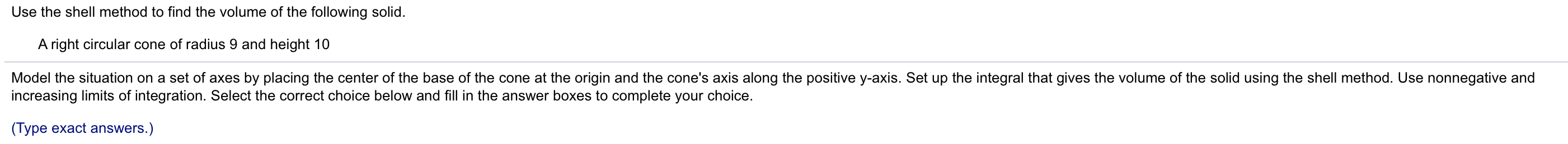 Use the shell method to find the volume of the following solid.

A right circular cone of radius 9 and height 10

Model the situation on a set of axes by placing the center of the base of the cone at the origin and the cone's axis along the positive y-axis. Set up the integral that gives the volume of the solid using the shell method. Use nonnegative and increasing limits of integration. Select the correct choice below and fill in the answer boxes to complete your choice.

(Type exact answers.)